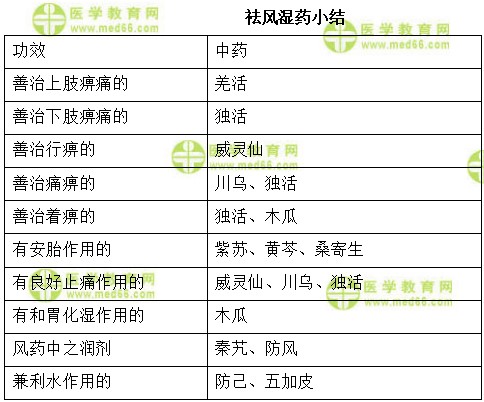 祛风湿药小结

| 功效 | 中药 |
|---|---|
| 善治上肢痹痛的 | 羌活 |
| 善治下肢痹痛的 | 独活 |
| 善治行痹的 | 威灵仙 |
| 善治痛痹的 | 川乌、独活 |
| 善治着痹的 | 独活、木瓜 |
| 有安胎作用的 | 紫苏、黄芩、桑寄生 |
| 有良好止痛作用的 | 威灵仙、川乌、独活 |
| 有和胃化湿作用的 | 木瓜 |
| 风药中之润剂 | 秦艽、防风 |
| 兼利水作用的 | 防己、五加皮 |

医学教育网
www.med66.com